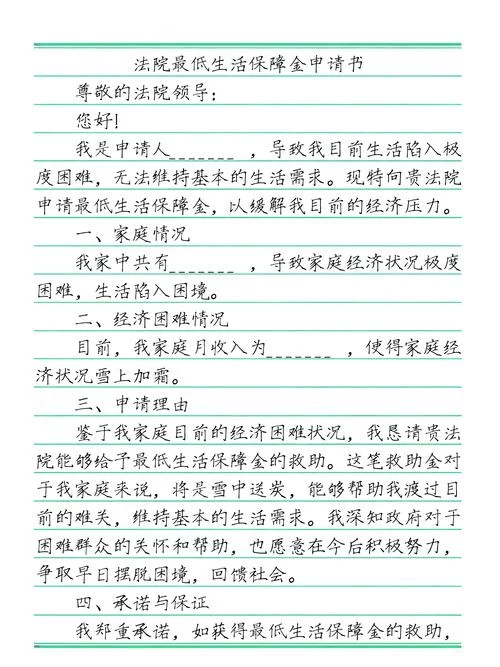 法院最低生活保障金申请书

尊敬的法院领导：

您好！

我是申请人_______，导致我目前生活陷入极度困难，无法维持基本的生活需求。现特向贵法院申请最低生活保障金，以缓解我目前的经济压力。

一、家庭情况

我家中共有_______，导致家庭经济状况极度困难，生活陷入困境。

二、经济困难情况

目前，我家庭月收入为_______，使得家庭经济状况雪上加霜。

三、申请理由

鉴于我家庭目前的经济困难状况，我恳请贵法院能够给予最低生活保障金的救助。这笔救助金对于我家庭来说，将是雪中送炭，能够帮助我渡过目前的难关，维持基本的生活需求。我深知政府对于困难群众的关怀和帮助，也愿意在今后积极努力，争取早日摆脱困境，回馈社会。

四、承诺与保证

我郑重承诺，如获得最低生活保障金的救助，